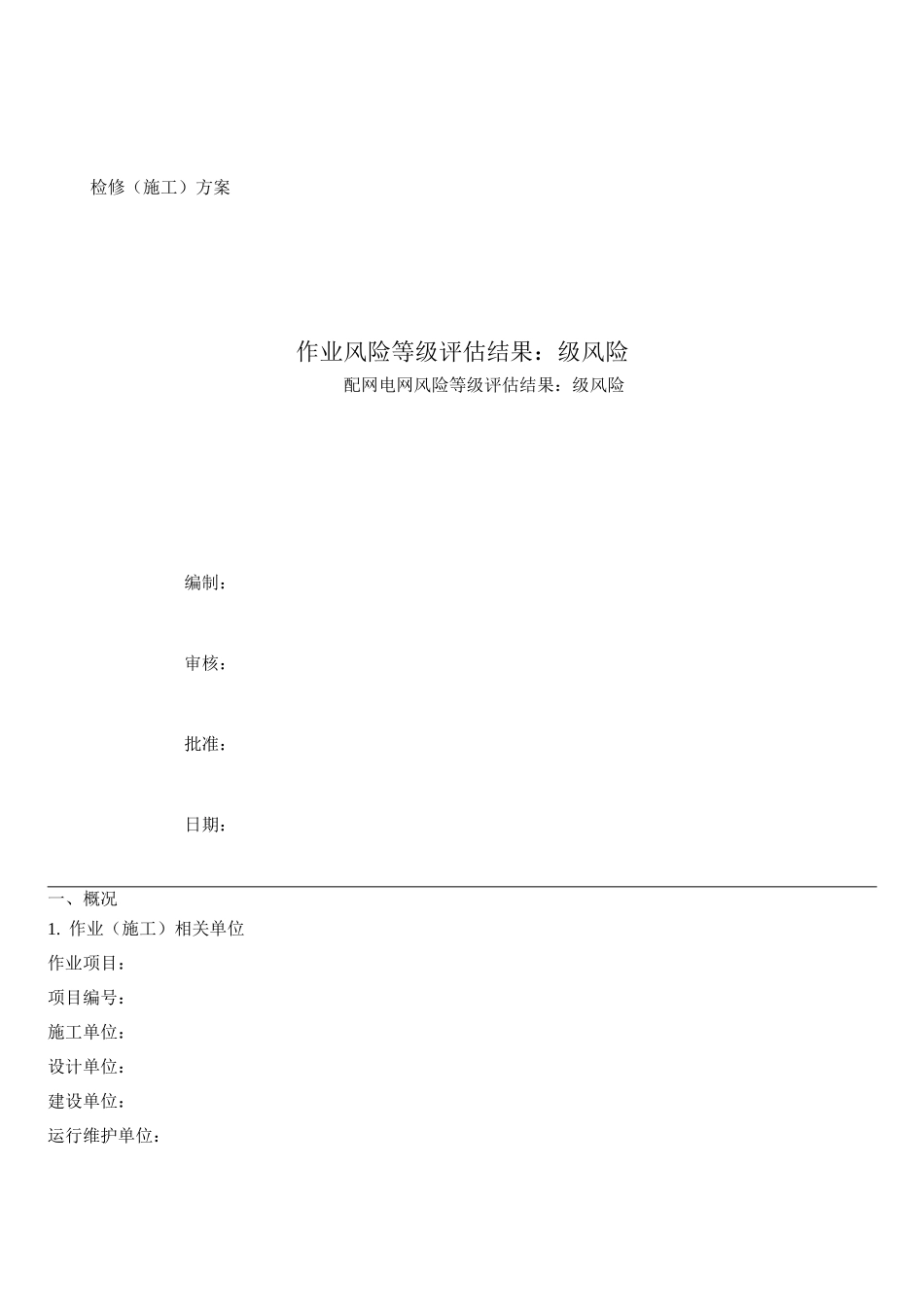 检修（施工）方案

作业风险等级评估结果：级风险

配网电网风险等级评估结果：级风险

编制：

审核：

批准：

日期：

一、概况

1. 作业（施工）相关单位

作业项目：

项目编号：

施工单位：

设计单位：

建设单位：

运行维护单位：